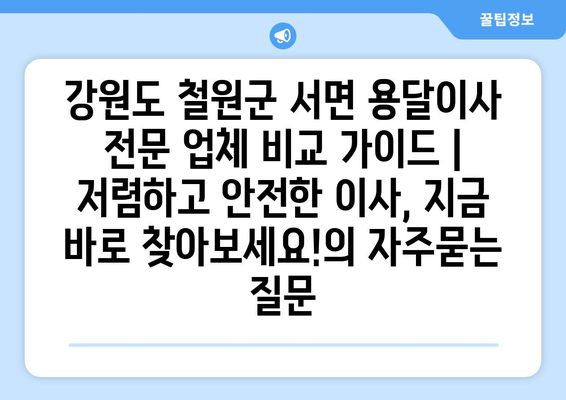 꿀팁정보

강원도 철원군 서면 용달이사 전문 업체 비교 가이드 | 저렴하고 안전한 이사, 지금 바로 찾아보세요!의 자주묻는 질문